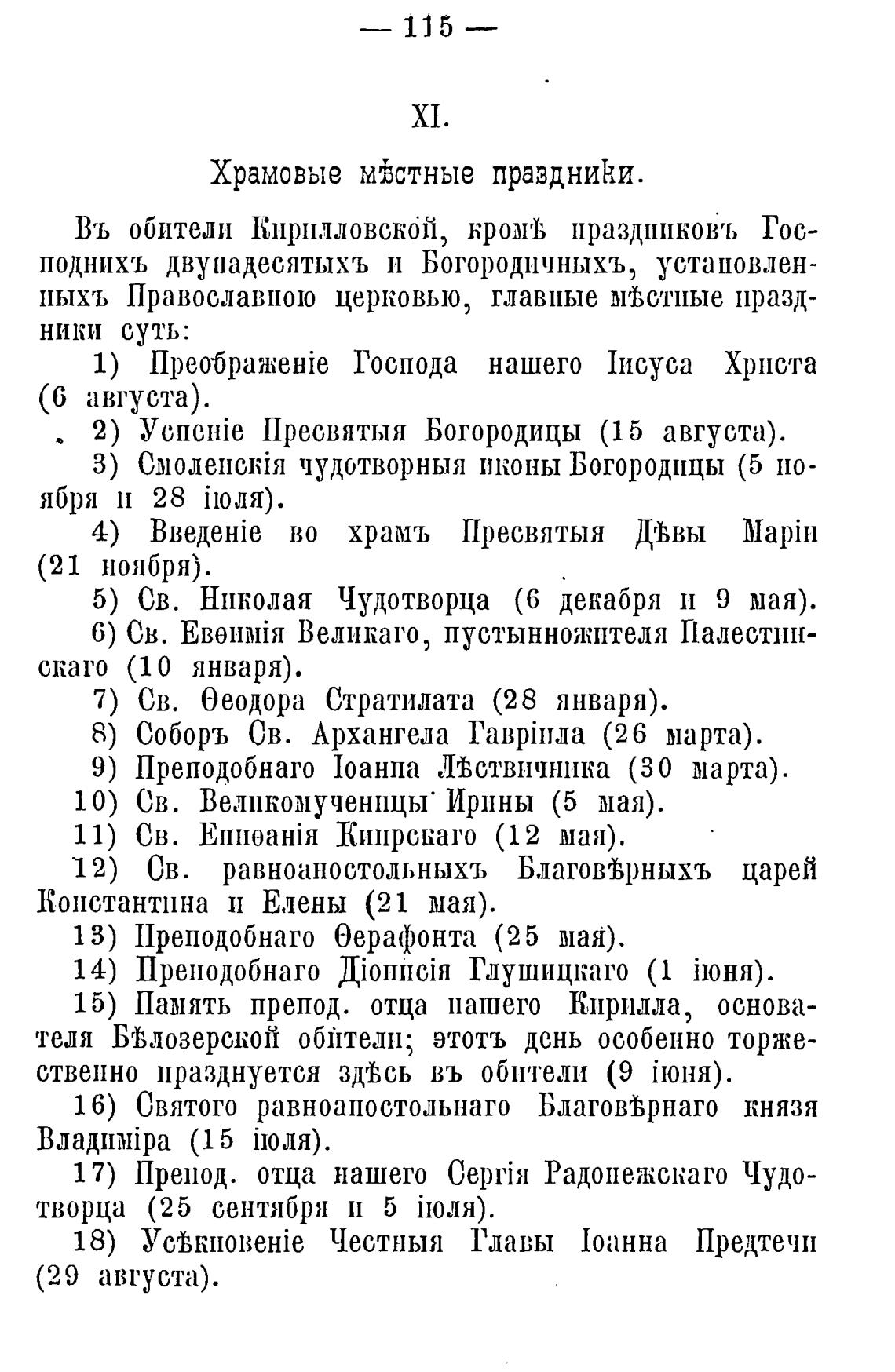 — 115 —

XI.

Храмовые мѣстные праздники.

Въ обители Кирилловской, кромѣ праздниковъ Господнихъ двунадесятыхъ и Богородичныхъ, установленныхъ Православною церковью, главные мѣстные праздники суть:

1) Преображеніе Господа нашего Іисуса Христа (6 августа).

2) Успеніе Пресвятыя Богородицы (15 августа).

3) Смоленскія чудотворныя иконы Богородицы (5 ноября и 28 іюля).

4) Введеніе во храмъ Пресвятыя Дѣвы Маріи (21 ноября).

5) Св. Николая Чудотворца (6 декабря и 9 мая).

6) Св. Евѳимія Великаго, пустынножителя Палестинскаго (10 января).

7) Св. Ѳеодора Стратилата (28 января).

8) Соборъ Св. Архангела Гавріила (26 марта).

9) Преподобнаго Іоанна Лѣствичника (30 марта).

10) Св. Великомученицы Ирины (5 мая).

11) Св. Епиѳанія Кипрскаго (12 мая).

12) Св. равноапостольныхъ Благовѣрныхъ царей Константина и Елены (21 мая).

13) Преподобнаго Ѳерафонта (25 мая).

14) Преподобнаго Діонисія Глушицкаго (1 іюня).

15) Память препод. отца нашего Кирилла, основателя Бѣлозерской обители; этотъ день особенно торжественно празднуется здѣсь въ обители (9 іюня).

16) Святого равноапостольнаго Благовѣрнаго князя Владиміра (15 іюля).

17) Препод. отца нашего Сергія Радонежскаго Чудотворца (25 сентября и 5 іюля).

18) Усѣкновеніе Честныя Главы Іоанна Предтечи (29 августа).